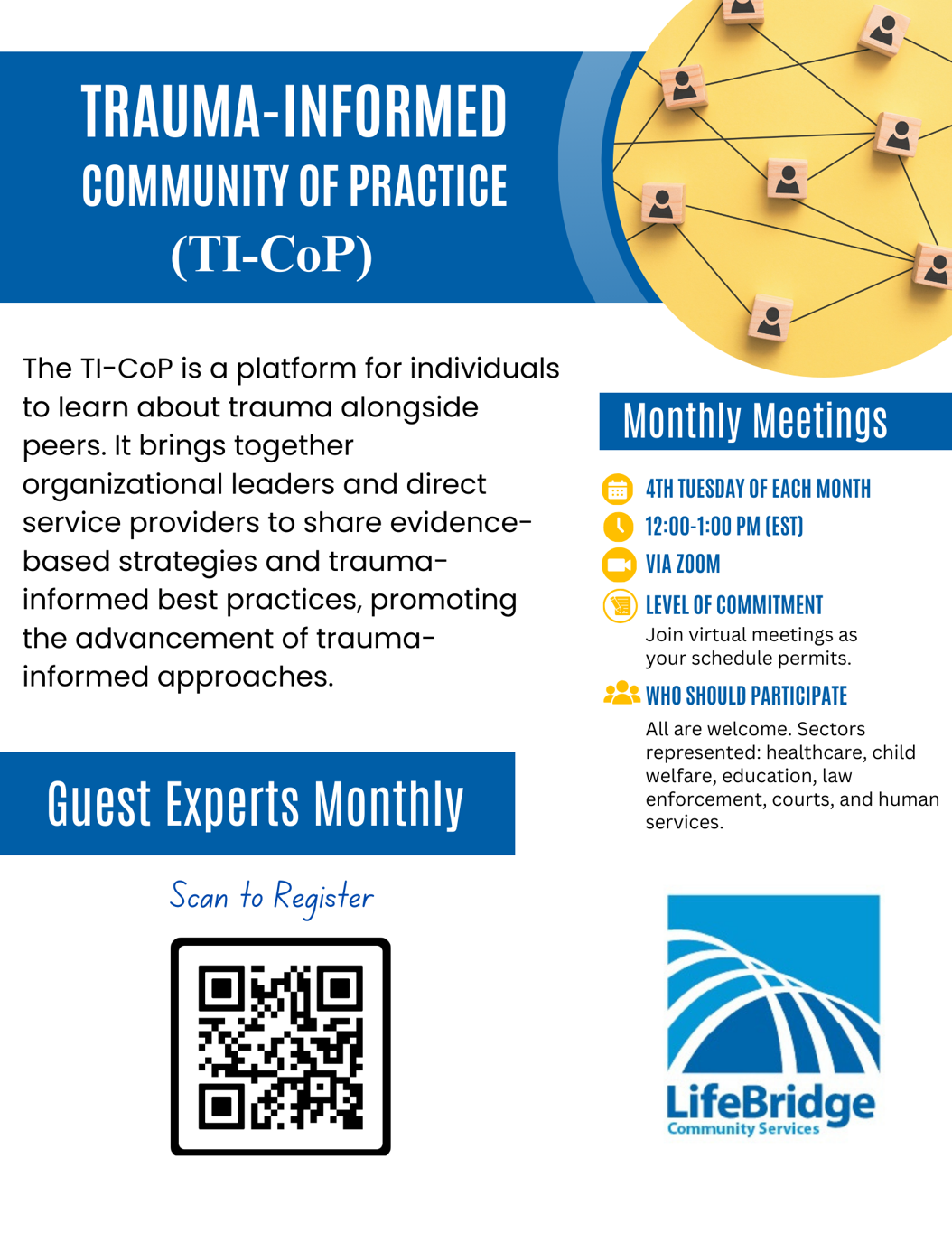 TRAUMA-INFORMED
COMMUNITY OF PRACTICE
(TI-CoP)

The TI-CoP is a platform for individuals to learn about trauma alongside peers. It brings together organizational leaders and direct service providers to share evidence-based strategies and trauma-informed best practices, promoting the advancement of trauma-informed approaches.

Guest Experts Monthly

Scan to Register

Monthly Meetings

4TH TUESDAY OF EACH MONTH
12:00-1:00 PM (EST)
VIA ZOOM
LEVEL OF COMMITMENT
Join virtual meetings as your schedule permits.
WHO SHOULD PARTICIPATE
All are welcome. Sectors represented: healthcare, child welfare, education, law enforcement, courts, and human services.

LifeBridge
Community Services